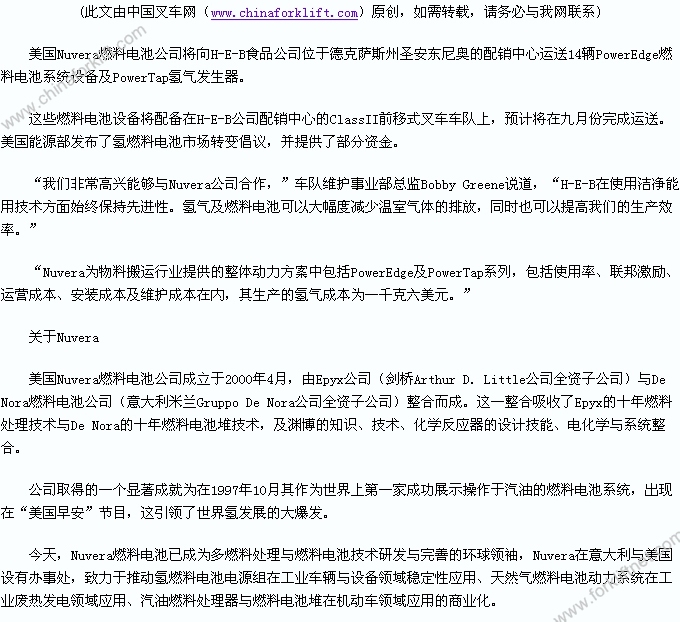 （此文由中国叉车网（www.chinaforklift.com）原创，如需转载，请务必与我网联系）

美国Nuvera燃料电池公司将向H-E-B食品公司位于德克萨斯州圣安东尼奥的配销中心运送14辆PowerEdge燃料电池系统设备及PowerTap氢气发生器。

这些燃料电池设备将配备在H-E-B公司配销中心的ClassII前移式叉车车队上，预计将在九月份完成运送。美国能源部发布了氢燃料电池市场转变倡议，并提供了部分资金。

“我们非常高兴能够与Nuvera公司合作，”车队维护事业部总监Bobby Greene说道，“H-E-B在使用洁净能用技术方面始终保持先进性。氢气及燃料电池可以大幅度减少温室气体的排放，同时也可以提高我们的生产效率。”

“Nuvera为物料搬运行业提供的整体动力方案中包括PowerEdge及PowerTap系列，包括使用率、联邦激励、运营成本、安装成本及维护成本在内，其生产的氢气成本为一千克六美元。”

关于Nuvera

美国Nuvera燃料电池公司成立于2000年4月，由Epyx公司（剑桥Arthur D. Little公司全资子公司）与De Nora燃料电池公司（意大利米兰Gruppo De Nora公司全资子公司）整合而成。这一整合吸收了Epyx的十年燃料处理技术与De Nora的十年燃料电池堆技术，及渊博的知识、技术、化学反应器的设计技能、电化学与系统整合。

公司取得的一个显著成就为在1997年10月其作为世界上第一家成功展示操作于汽油的燃料电池系统，出现在“美国早安”节目，这引领了世界氢发展的大爆发。

今天，Nuvera燃料电池已成为多燃料处理与燃料电池技术研发与完善的环球领袖，Nuvera在意大利与美国设有办事处，致力于推动氢燃料电池电源组在工业车辆与设备领域稳定性应用、天然气燃料电池动力系统在工业废热发电领域应用、汽油燃料处理器与燃料电池堆在机动车领域应用的商业化。